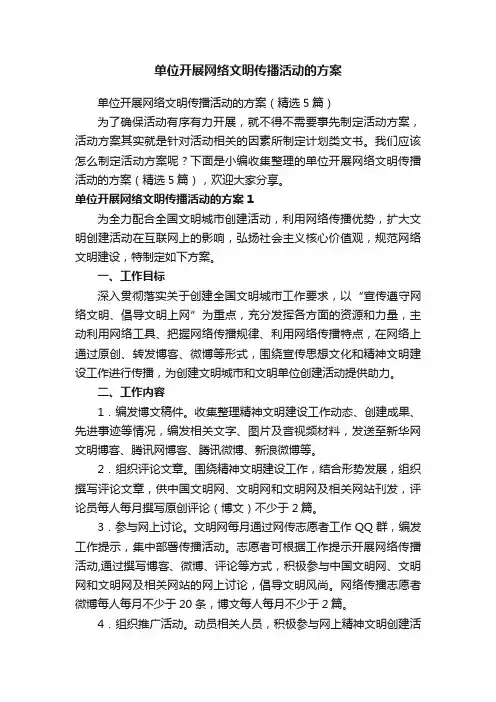 单位开展网络文明传播活动的方案

单位开展网络文明传播活动的方案（精选5篇）

为了确保活动有序有力开展，就不得不需要事先制定活动方案，活动方案其实就是针对活动相关的因素所制定计划类文书。我们应该怎么制定活动方案呢？下面是小编收集整理的单位开展网络文明传播活动的方案（精选5篇），欢迎大家分享。

单位开展网络文明传播活动的方案1

为全力配合全国文明城市创建活动，利用网络传播优势，扩大文明创建活动在互联网上的影响，弘扬社会主义核心价值观，规范网络文明建设，特制定如下方案。

一、工作目标

深入贯彻落实关于创建全国文明城市工作要求，以“宣传遵守网络文明、倡导文明上网”为重点，充分发挥各方面的资源和力量，主动利用网络工具、把握网络传播规律、利用网络传播特点，在网络上通过原创、转发博客、微博等形式，围绕宣传思想文化和精神文明建设工作进行传播，为创建文明城市和文明单位创建活动提供助力。

二、工作内容

1．编发博文稿件。收集整理精神文明建设工作动态、创建成果、先进事迹等情况，编发相关文字、图片及音视频材料，发送至新华网文明博客、腾讯网博客、腾讯微博、新浪微博等。

2．组织评论文章。围绕精神文明建设工作，结合形势发展，组织撰写评论文章，供中国文明网、文明网和文明网及相关网站刊发，评论员每人每月撰写原创评论（博文）不少于2篇。

3．参与网上讨论。文明网每月通过网传志愿者工作QQ群，编发工作提示，集中部署传播活动。志愿者可根据工作提示开展网络传播活动,通过撰写博客、微博、评论等方式，积极参与中国文明网、文明网和文明网及相关网站的网上讨论，倡导文明风尚。网络传播志愿者微博每人每月不少于20条，博文每人每月不少于2篇。

4．组织推广活动。动员相关人员，积极参与网上精神文明创建活